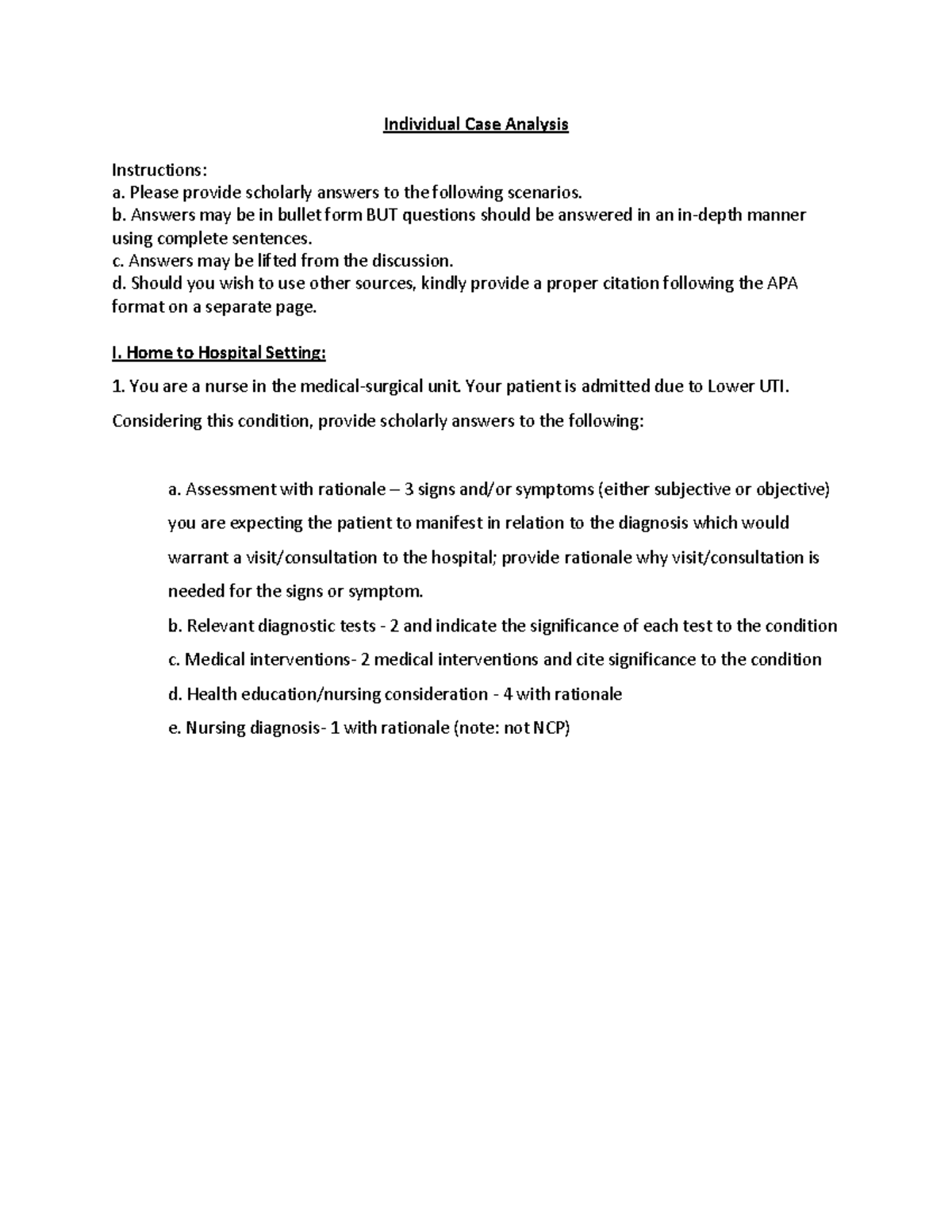 Individual Case Analysis

Instructions:
a. Please provide scholarly answers to the following scenarios.
b. Answers may be in bullet form BUT questions should be answered in an in-depth manner using complete sentences.
c. Answers may be lifted from the discussion.
d. Should you wish to use other sources, kindly provide a proper citation following the APA format on a separate page.

I. Home to Hospital Setting:

1. You are a nurse in the medical-surgical unit. Your patient is admitted due to Lower UTI.

Considering this condition, provide scholarly answers to the following:

a. Assessment with rationale – 3 signs and/or symptoms (either subjective or objective) you are expecting the patient to manifest in relation to the diagnosis which would warrant a visit/consultation to the hospital; provide rationale why visit/consultation is needed for the signs or symptom.

b. Relevant diagnostic tests - 2 and indicate the significance of each test to the condition

c. Medical interventions- 2 medical interventions and cite significance to the condition

d. Health education/nursing consideration - 4 with rationale

e. Nursing diagnosis- 1 with rationale (note: not NCP)